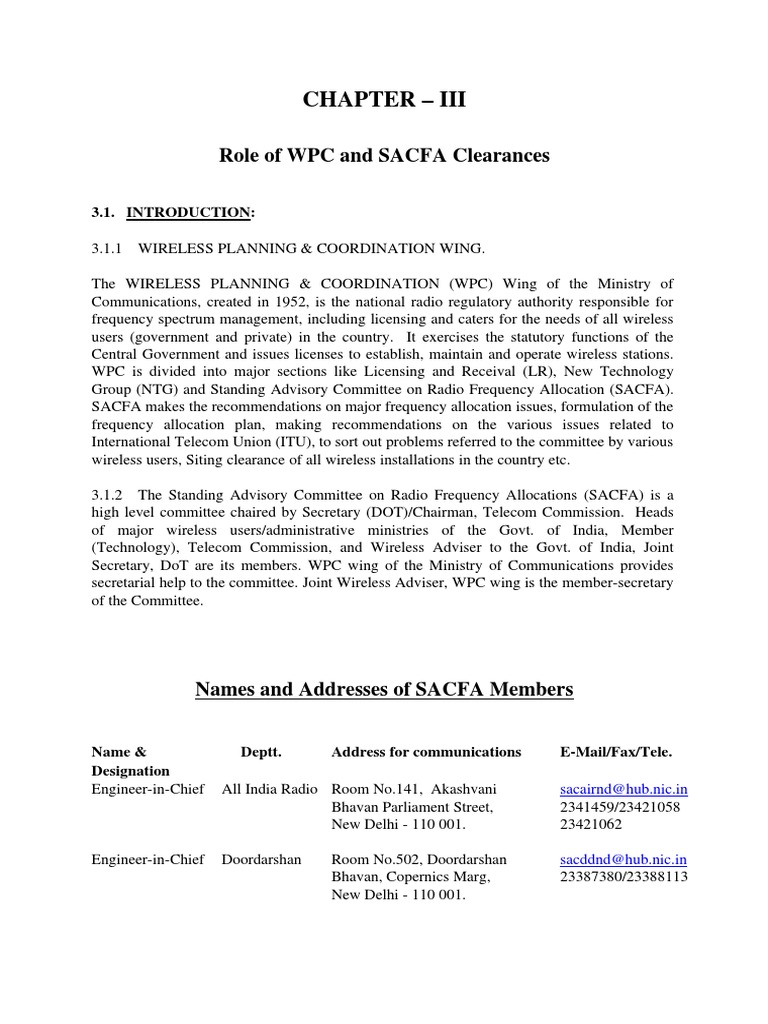 CHAPTER – III

Role of WPC and SACFA Clearances

3.1. INTRODUCTION:

3.1.1 WIRELESS PLANNING & COORDINATION WING.

The WIRELESS PLANNING & COORDINATION (WPC) Wing of the Ministry of Communications, created in 1952, is the national radio regulatory authority responsible for frequency spectrum management, including licensing and caters for the needs of all wireless users (government and private) in the country. It exercises the statutory functions of the Central Government and issues licenses to establish, maintain and operate wireless stations. WPC is divided into major sections like Licensing and Receival (LR), New Technology Group (NTG) and Standing Advisory Committee on Radio Frequency Allocation (SACFA). SACFA makes the recommendations on major frequency allocation issues, formulation of the frequency allocation plan, making recommendations on the various issues related to International Telecom Union (ITU), to sort out problems referred to the committee by various wireless users, Siting clearance of all wireless installations in the country etc.

3.1.2 The Standing Advisory Committee on Radio Frequency Allocations (SACFA) is a high level committee chaired by Secretary (DOT)/Chairman, Telecom Commission. Heads of major wireless users/administrative ministries of the Govt. of India, Member (Technology), Telecom Commission, and Wireless Adviser to the Govt. of India, Joint Secretary, DoT are its members. WPC wing of the Ministry of Communications provides secretarial help to the committee. Joint Wireless Adviser, WPC wing is the member-secretary of the Committee.

Names and Addresses of SACFA Members

| Name & Designation | Deptt. | Address for communications | E-Mail/Fax/Tele. |
|---|---|---|---|
| Engineer-in-Chief | All India Radio | Room No.141, Akashvani Bhavan Parliament Street, New Delhi - 110 001. | sacairnd@hub.nic.in 2341459/23421058 23421062 |
| Engineer-in-Chief | Doordarshan | Room No.502, Doordarshan Bhavan, Copernics Marg, New Delhi - 110 001. | sacddnd@hub.nic.in 23387380/23388113 |